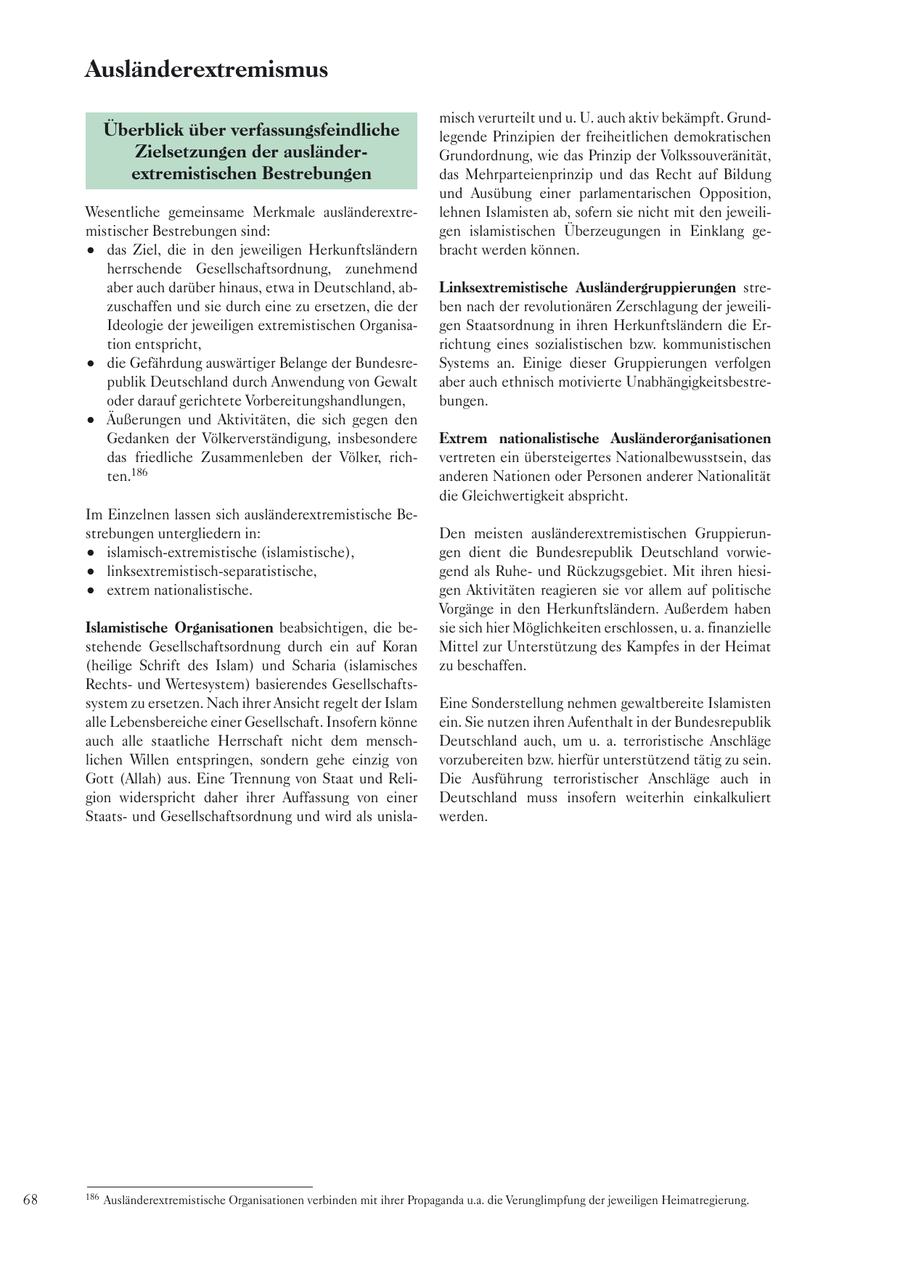 Ausländerextremismus

Überblick über verfassungsfeindliche Zielsetzungen der ausländerextremistischen Bestrebungen

Wesentliche gemeinsame Merkmale ausländerextremistischer Bestrebungen sind:
• das Ziel, die in den jeweiligen Herkunftsländern herrschende Gesellschaftsordnung, zunehmend aber auch darüber hinaus, etwa in Deutschland, abzuschaffen und sie durch eine zu ersetzen, die der Ideologie der jeweiligen extremistischen Organisation entspricht,
• die Gefährdung auswärtiger Belange der Bundesrepublik Deutschland durch Anwendung von Gewalt oder darauf gerichtete Vorbereitungshandlungen,
• Äußerungen und Aktivitäten, die sich gegen den Gedanken der Völkerverständigung, insbesondere das friedliche Zusammenleben der Völker, richten.$^{186}$

Im Einzelnen lassen sich ausländerextremistische Bestrebungen untergliedern in:
• islamisch-extremistische (islamistische),
• linksextremistisch-separatistische,
• extrem nationalistische.

Islamistische Organisationen beabsichtigen, die bestehende Gesellschaftsordnung durch ein auf Koran (heilige Schrift des Islam) und Scharia (islamisches Rechts- und Wertesystem) basierendes Gesellschaftssystem zu ersetzen. Nach ihrer Ansicht regelt der Islam alle Lebensbereiche einer Gesellschaft. Insofern könne auch alle staatliche Herrschaft nicht dem menschlichen Willen entspringen, sondern gehe einzig von Gott (Allah) aus. Eine Trennung von Staat und Religion widerspricht daher ihrer Auffassung von einer Staats- und Gesellschaftsordnung und wird als unislamisch verurteilt und u. U. auch aktiv bekämpft. Grundlegende Prinzipien der freiheitlichen demokratischen Grundordnung, wie das Prinzip der Volkssouveränität, das Mehrparteienprinzip und das Recht auf Bildung und Ausübung einer parlamentarischen Opposition, lehnen Islamisten ab, sofern sie nicht mit den jeweiligen islamistischen Überzeugungen in Einklang gebracht werden können.

Linksextremistische Ausländergruppierungen streben nach der revolutionären Zerschlagung der jeweiligen Staatsordnung in ihren Herkunftsländern die Errichtung eines sozialistischen bzw. kommunistischen Systems an. Einige dieser Gruppierungen verfolgen aber auch ethnisch motivierte Unabhängigkeitsbestrebungen.

Extrem nationalistische Ausländerorganisationen vertreten ein übersteigertes Nationalbewusstsein, das anderen Nationen oder Personen anderer Nationalität die Gleichwertigkeit abspricht.

Den meisten ausländerextremistischen Gruppierungen dient die Bundesrepublik Deutschland vorwiegend als Ruhe- und Rückzugsgebiet. Mit ihren hiesigen Aktivitäten reagieren sie vor allem auf politische Vorgänge in den Herkunftsländern. Außerdem haben sie sich hier Möglichkeiten erschlossen, u. a. finanzielle Mittel zur Unterstützung des Kampfes in der Heimat zu beschaffen.

Eine Sonderstellung nehmen gewaltbereite Islamisten ein. Sie nutzen ihren Aufenthalt in der Bundesrepublik Deutschland auch, um u. a. terroristische Anschläge vorzubereiten bzw. hierfür unterstützend tätig zu sein. Die Ausführung terroristischer Anschläge auch in Deutschland muss insofern weiterhin einkalkuliert werden.

68

$^{186}$ Ausländerextremistische Organisationen verbinden mit ihrer Propaganda u.a. die Verunglimpfung der jeweiligen Heimatregierung.